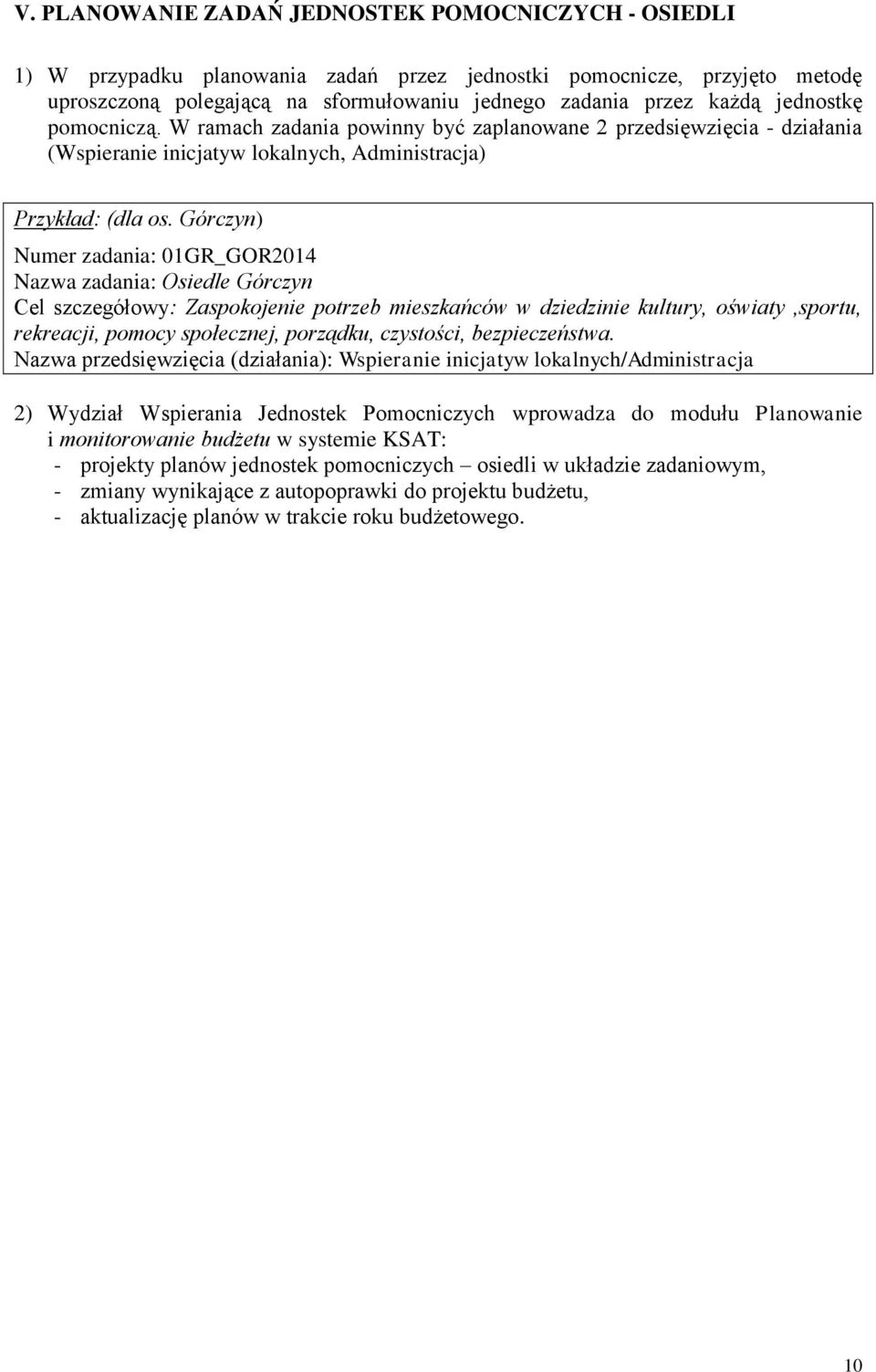 V. PLANOWANIE ZADAŃ JEDNOSTEK POMOCNICZYCH - OSIEDLI

1) W przypadku planowania zadań przez jednostki pomocnicze, przyjęto metodę uproszczoną polegającą na sformułowaniu jednego zadania przez każdą jednostkę pomocniczą. W ramach zadania powinny być zaplanowane 2 przedsięwzięcia - działania (Wspieranie inicjatyw lokalnych, Administracja)

Przykład: (dla os. Górczyn)

Numer zadania: 01GR_GOR2014
Nazwa zadania: Osiedle Górczyn
Cel szczegółowy: Zaspokojenie potrzeb mieszkańców w dziedzinie kultury, oświaty ,sportu, rekreacji, pomocy społecznej, porządku, czystości, bezpieczeństwa.
Nazwa przedsięwzięcia (działania): Wspieranie inicjatyw lokalnych/Administracja

2) Wydział Wspierania Jednostek Pomocniczych wprowadza do modułu Planowanie i monitorowanie budżetu w systemie KSAT:
- projekty planów jednostek pomocniczych – osiedli w układzie zadaniowym,
- zmiany wynikające z autopoprawki do projektu budżetu,
- aktualizację planów w trakcie roku budżetowego.

10